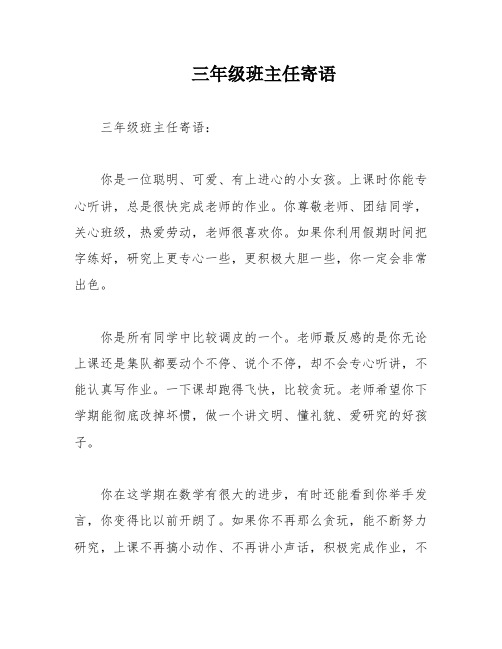 三年级班主任寄语

三年级班主任寄语：

你是一位聪明、可爱、有上进心的小女孩。上课时你能专心听讲，总是很快完成老师的作业。你尊敬老师、团结同学，关心班级，热爱劳动，老师很喜欢你。如果你利用假期时间把字练好，研究上更专心一些，更积极大胆一些，你一定会非常出色。

你是所有同学中比较调皮的一个。老师最反感的是你无论上课还是集队都要动个不停、说个不停，却不会专心听讲，不能认真写作业。一下课却跑得飞快，比较贪玩。老师希望你下学期能彻底改掉坏惯，做一个讲文明、懂礼貌、爱研究的好孩子。

你在这学期在数学有很大的进步，有时还能看到你举手发言，你变得比以前开朗了。如果你不再那么贪玩，能不断努力研究，上课不再搞小动作、不再讲小声话，积极完成作业，不